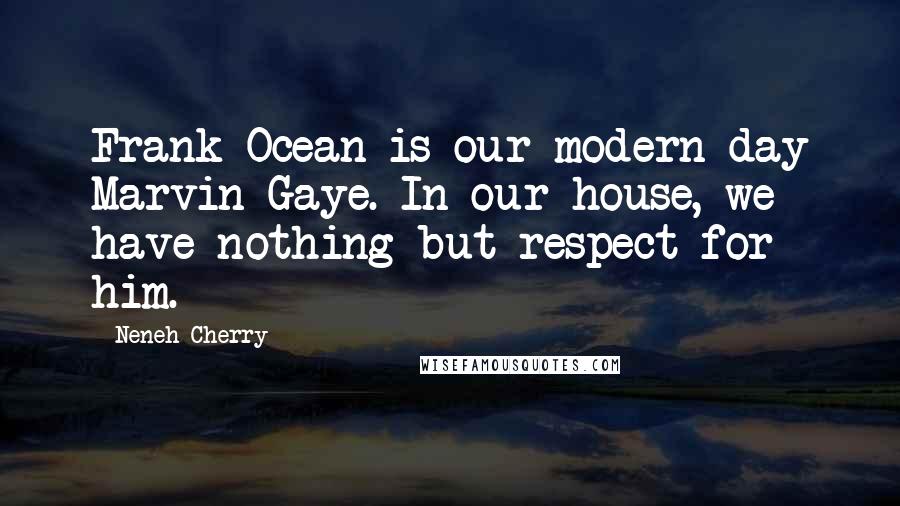 Frank Ocean is our modern day Marvin Gaye. In our house, we have nothing but respect for him.

Neneh Cherry

WISEFAMOUSQUOTES.COM